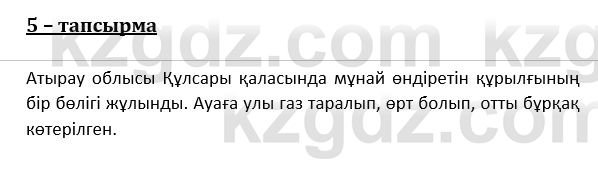 5 – тапсырма

kzgdz.com kzg

Атырау облысы Құлсары қаласында мұнай өндіретін құрылғының бір бөлігі жұлынды. Ауаға улы газ таралып, өрт болып, отты бұрқақ көтерілген.

kzgdz.com